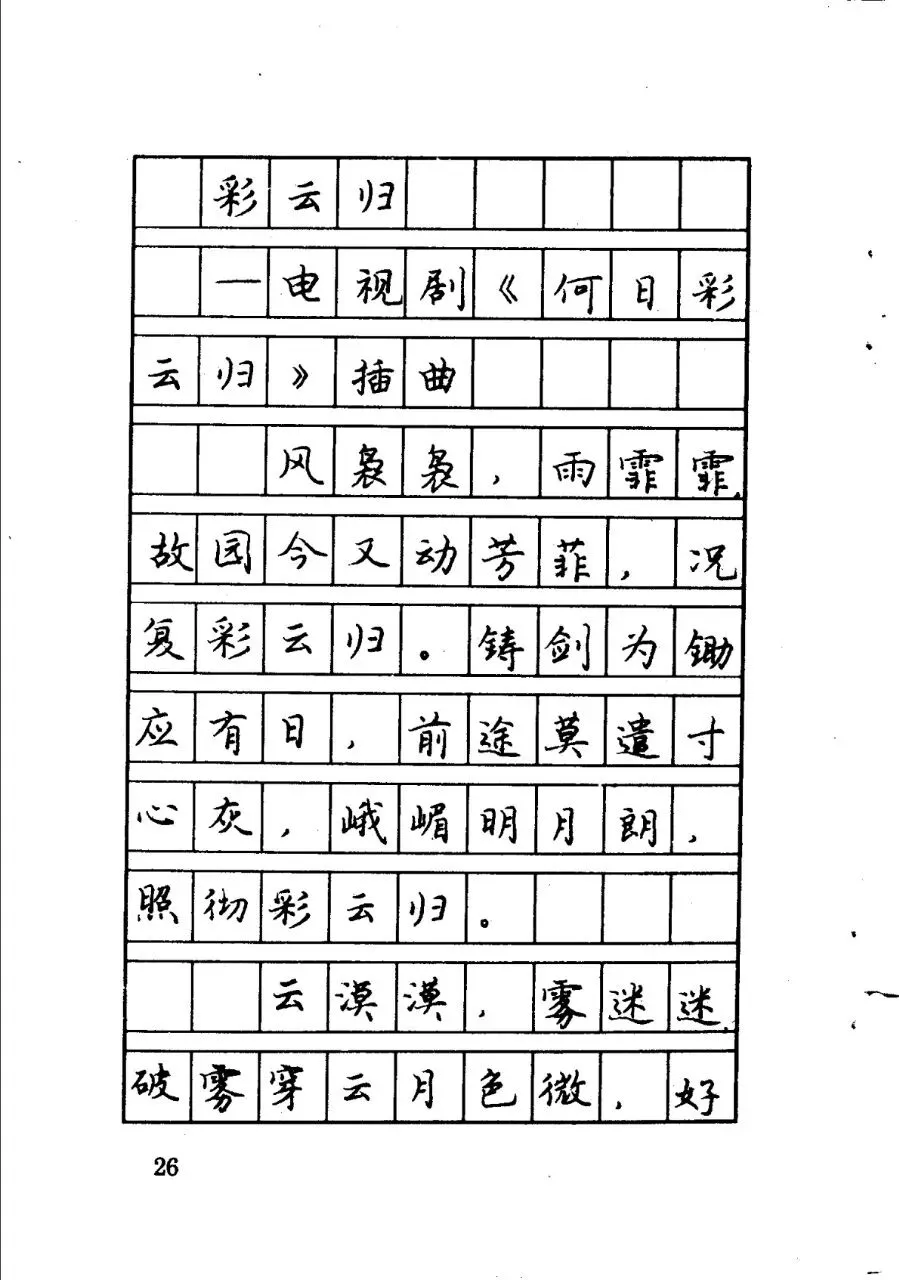 彩云归

—电视剧《何日彩云归》插曲

风袅袅，雨霏霏，故园今又动芳菲，况复彩云归。铸剑为锄应有日，前途莫遣寸心灰，峨嵋明月朗，照彻彩云归。

云漠漠，雾迷迷，破雾穿云月色微，好

26